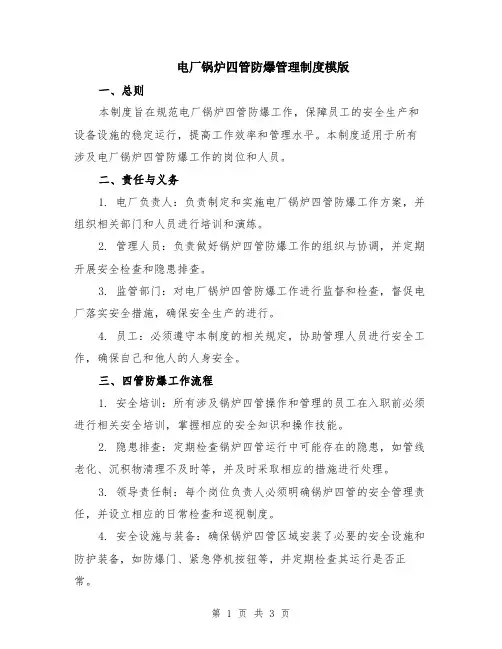 电厂锅炉四管防爆管理制度模版

一、总则

本制度旨在规范电厂锅炉四管防爆工作，保障员工的安全生产和设备设施的稳定运行，提高工作效率和管理水平。本制度适用于所有涉及电厂锅炉四管防爆工作的岗位和人员。

二、责任与义务

1. 电厂负责人：负责制定和实施电厂锅炉四管防爆工作方案，并组织相关部门和人员进行培训和演练。

2. 管理人员：负责做好锅炉四管防爆工作的组织与协调，并定期开展安全检查和隐患排查。

3. 监管部门：对电厂锅炉四管防爆工作进行监督和检查，督促电厂落实安全措施，确保安全生产的进行。

4. 员工：必须遵守本制度的相关规定，协助管理人员进行安全工作，确保自己和他人的人身安全。

三、四管防爆工作流程

1. 安全培训：所有涉及锅炉四管操作和管理的员工在入职前必须进行相关安全培训，掌握相应的安全知识和操作技能。

2. 隐患排查：定期检查锅炉四管运行中可能存在的隐患，如管线老化、沉积物清理不及时等，并及时采取相应的措施进行处理。

3. 领导责任制：每个岗位负责人必须明确锅炉四管的安全管理责任，并设立相应的日常检查和巡视制度。

4. 安全设施与装备：确保锅炉四管区域安装了必要的安全设施和防护装备，如防爆门、紧急停机按钮等，并定期检查其运行是否正常。

第 1 页 共 3 页